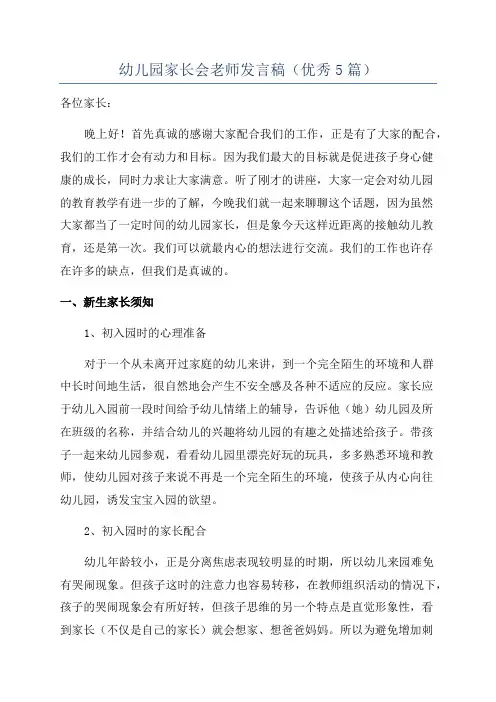 幼儿园家长会老师发言稿（优秀5篇）

各位家长：

晚上好！首先真诚的感谢大家配合我们的工作，正是有了大家的配合，我们的工作才会有动力和目标。因为我们最大的目标就是促进孩子身心健康的成长，同时力求让大家满意。听了刚才的讲座，大家一定会对幼儿园的教育教学有进一步的了解，今晚我们就一起来聊聊这个话题，因为虽然大家都当了一定时间的幼儿园家长，但是象今天这样近距离的接触幼儿教育，还是第一次。我们可以就最内心的想法进行交流。我们的工作也许存在许多的缺点，但我们是真诚的。

一、新生家长须知

1、初入园时的心理准备

对于一个从未离开过家庭的幼儿来讲，到一个完全陌生的环境和人群中长时间地生活，很自然地会产生不安全感及各种不适应的反应。家长应于幼儿入园前一段时间给予幼儿情绪上的辅导，告诉他（她）幼儿园及所在班级的名称，并结合幼儿的兴趣将幼儿园的有趣之处描述给孩子。带孩子一起来幼儿园参观，看看幼儿园里漂亮好玩的玩具，多多熟悉环境和教师，使幼儿园对孩子来说不再是一个完全陌生的环境，使孩子从内心向往幼儿园，诱发宝宝入园的欲望。

2、初入园时的家长配合

幼儿年龄较小，正是分离焦虑表现较明显的时期，所以幼儿来园难免有哭闹现象。但孩子这时的注意力也容易转移，在教师组织活动的情况下，孩子的哭闹现象会有所好转，但孩子思维的另一个特点是直觉形象性，看到家长（不仅是自己的家长）就会想家、想爸爸妈妈。所以为避免增加刺